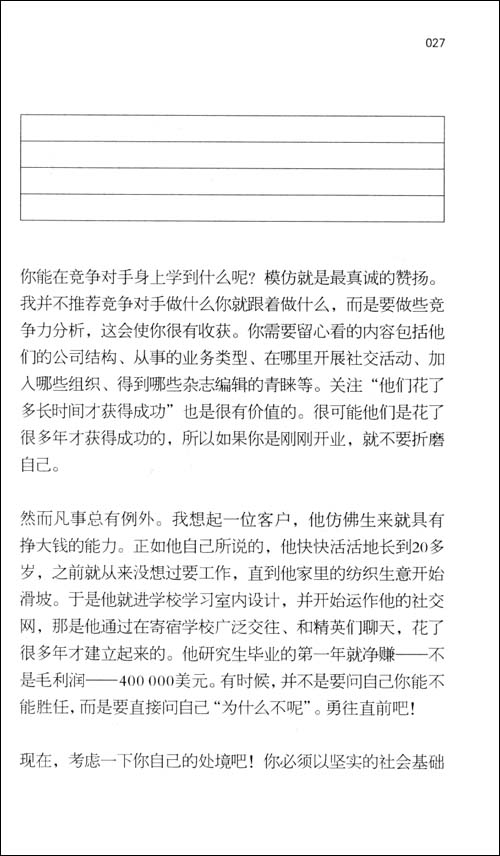 027

你能在竞争对手身上学到什么呢？模仿就是最真诚的赞扬。我并不推荐竞争对手做什么你就跟着做什么，而是要做些竞争力分析，这会使你很有收获。你需要留心看的内容包括他们的公司结构、从事的业务类型、在哪里开展社交活动、加入哪些组织、得到哪些杂志编辑的青睐等。关注“他们花了多长时间才获得成功”也是很有价值的。很可能他们是花了很多年才获得成功的，所以如果你是刚刚开业，就不要折磨自己。

然而凡事总有例外。我想起一位客户，他仿佛生来就具有挣大钱的能力。正如他自己所说的，他快快活活地长到20多岁，之前就从来没想过要工作，直到他家里的纺织生意开始滑坡。于是他就进学校学习室内设计，并开始运作他的社交网，那是他通过在寄宿学校广泛交往、和精英们聊天，花了很多年才建立起来的。他研究生毕业的第一年就净赚——不是毛利润——400 000美元。有时候，并不是要问自己你能不能胜任，而是要直接问自己“为什么不呢”。勇往直前吧！

现在，考虑一下你自己的处境吧！你必须以坚实的社会基础